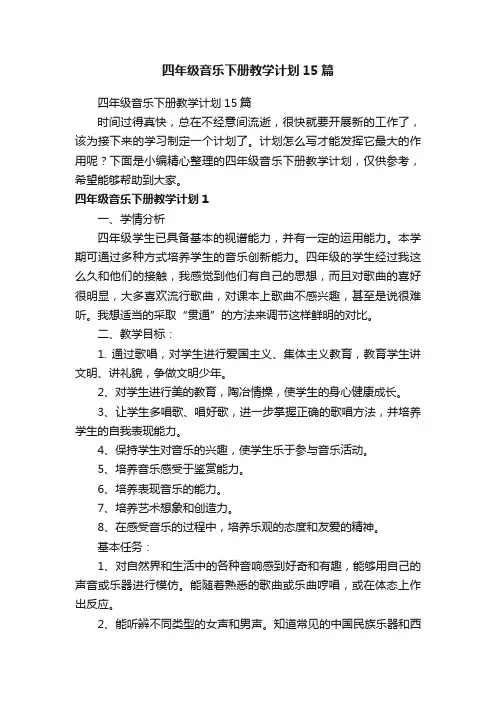 四年级音乐下册教学计划15篇

四年级音乐下册教学计划15篇

时间过得真快，总在不经意间流逝，很快就要开展新的工作了，该为接下来的学习制定一个计划了。计划怎么写才能发挥它最大的作用呢？下面是小编精心整理的四年级音乐下册教学计划，仅供参考，希望能够帮助到大家。

四年级音乐下册教学计划1

一、学情分析

四年级学生已具备基本的视谱能力，并有一定的运用能力。本学期可通过多种方式培养学生的音乐创新能力。四年级的学生经过我这么久和他们的接触，我感觉到他们有自己的思想，而且对歌曲的喜好很明显，大多喜欢流行歌曲，对课本上歌曲不感兴趣，甚至是说很难听。我想适当的采取“贯通”的方法来调节这样鲜明的对比。

二、教学目标：

1. 通过歌唱，对学生进行爱国主义、集体主义教育，教育学生讲文明、讲礼貌，争做文明少年。

2、对学生进行美的教育，陶冶情操，使学生的身心健康成长。

3、让学生多唱歌、唱好歌，进一步掌握正确的歌唱方法，并培养学生的自我表现能力。

4、保持学生对音乐的兴趣，使学生乐于参与音乐活动。

5、培养音乐感受于鉴赏能力。

6、培养表现音乐的能力。

7、培养艺术想象和创造力。

8、在感受音乐的过程中，培养乐观的态度和友爱的精神。

基本任务：

1、对自然界和生活中的各种音响感到好奇和有趣，能够用自己的声音或乐器进行模仿。能随着熟悉的歌曲或乐曲哼唱，或在体态上作出反应。

2、能听辨不同类型的女声和男声。知道常见的中国民族乐器和西